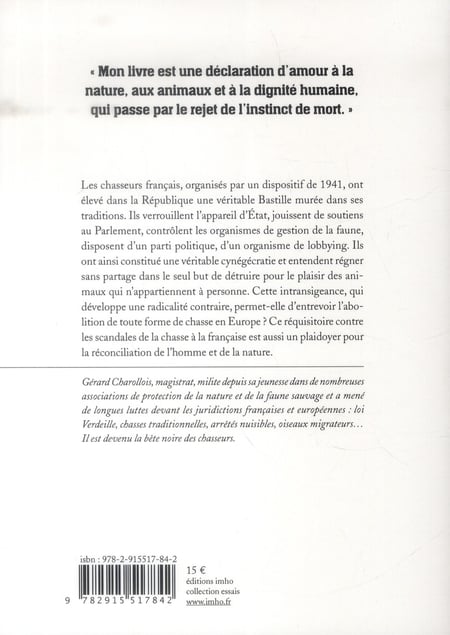 « Mon livre est une déclaration d'amour à la nature, aux animaux et à la dignité humaine, qui passe par le rejet de l'instinct de mort. »

Les chasseurs français, organisés par un dispositif de 1941, ont élevé dans la République une véritable Bastille murée dans ses traditions. Ils verrouillent l'appareil d'État, jouissent de soutiens au Parlement, contrôlent les organismes de gestion de la faune, disposent d'un parti politique, d'un organisme de lobbying. Ils ont ainsi constitué une véritable cynégécratie et entendent régner sans partage dans le seul but de détruire pour le plaisir des animaux qui n'appartiennent à personne. Cette intransigeance, qui développe une radicalité contraire, permet-elle d'entrevoir l'abolition de toute forme de chasse en Europe ? Ce réquisitoire contre les scandales de la chasse à la française est aussi un plaidoyer pour la réconciliation de l'homme et de la nature.

Gérard Charollois, magistrat, milite depuis sa jeunesse dans de nombreuses associations de protection de la nature et de la faune sauvage et a mené de longues luttes devant les juridictions françaises et européennes : loi Verdeille, chasses traditionnelles, arrêtés nuisibles, oiseaux migrateurs… Il est devenu la bête noire des chasseurs.

isbn : 978-2-915517-84-2

9 782915 517842

15 €
éditions imho
collection essais
www.imho.fr